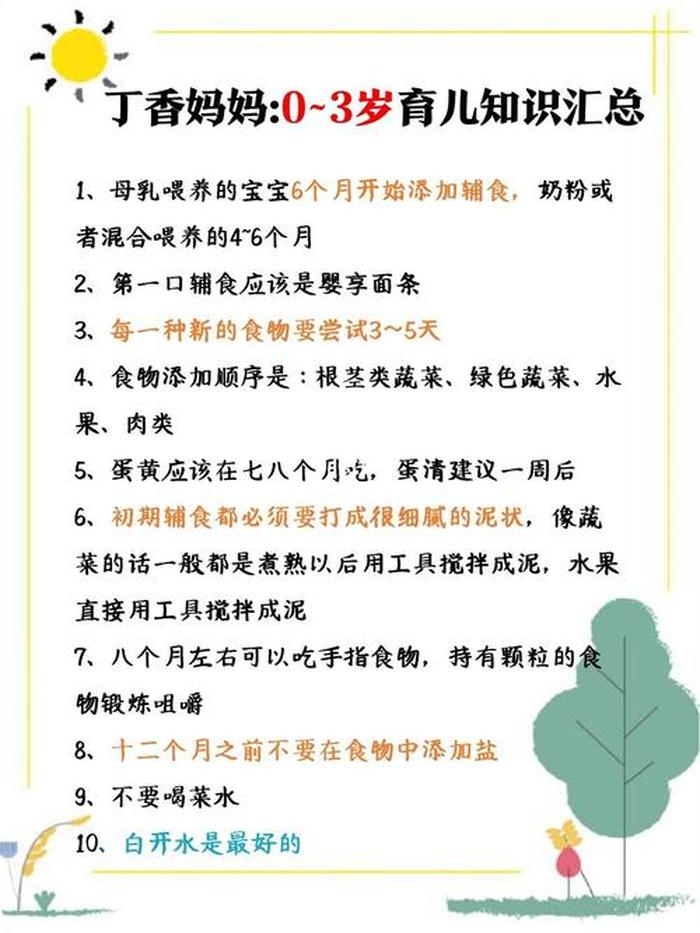 丁香妈妈:0~3岁育儿知识汇总

1、母乳喂养的宝宝6个月开始添加辅食，奶粉或者混合喂养的4~6个月

2、第一口辅食应该是婴享面条

3、每一种新的食物要尝试3~5天

4、食物添加顺序是：根茎类蔬菜、绿色蔬菜、水果、肉类

5、蛋黄应该在七八个月吃，蛋清建议一周后

6、初期辅食都必须要打成很细腻的泥状，像蔬菜的话一般都是煮熟以后用工具搅拌成泥，水果直接用工具搅拌成泥

7、八个月左右可以吃手指食物，持有颗粒的食物锻炼咀嚼

8、十二个月之前不要在食物中添加盐

9、不要喝菜水

10、白开水是最好的